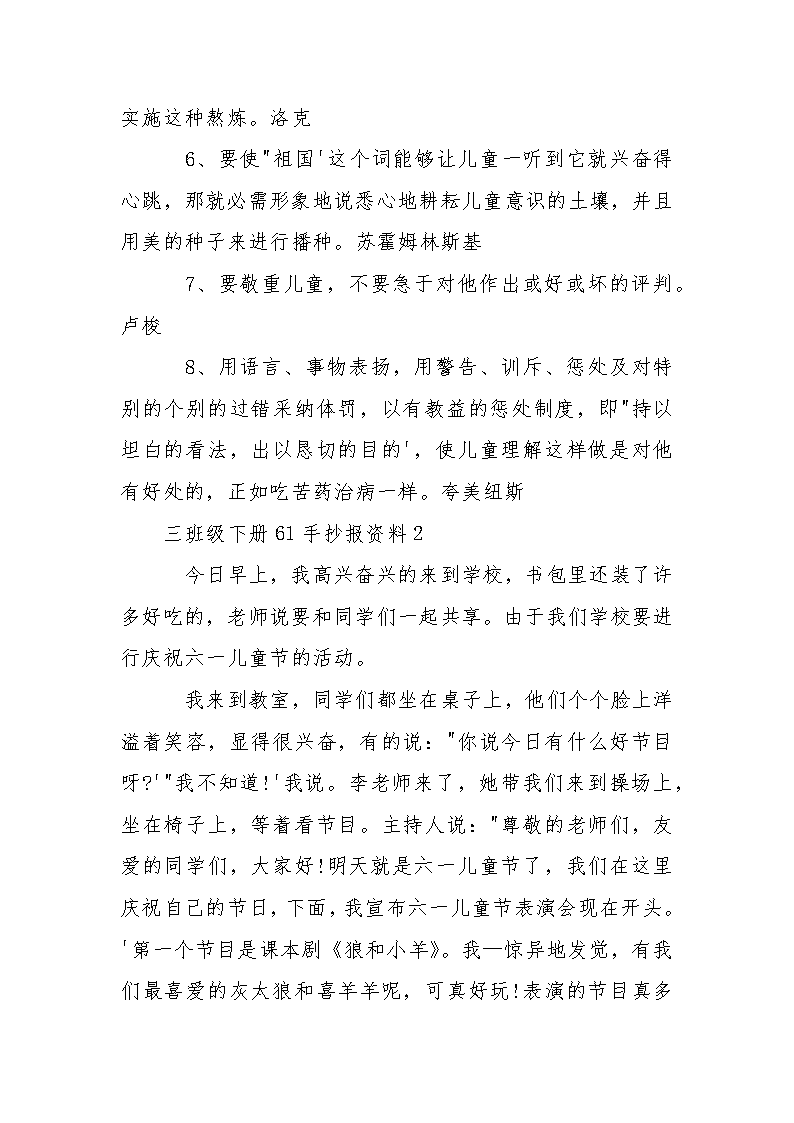 实施这种熬炼。洛克

6、要使"祖国'这个词能够让儿童一听到它就兴奋得心跳，那就必需形象地说悉心地耕耘儿童意识的土壤，并且用美的种子来进行播种。苏霍姆林斯基

7、要敬重儿童，不要急于对他作出或好或坏的评判。卢梭

8、用语言、事物表扬，用警告、训斥、惩处及对特别的个别的过错采纳体罚，以有教益的惩处制度，即"持以坦白的看法，出以恳切的目的'，使儿童理解这样做是对他有好处的，正如吃苦药治病一样。夸美纽斯

三班级下册61手抄报资料2

今日早上，我高兴奋兴的来到学校，书包里还装了许多好吃的，老师说要和同学们一起共享。由于我们学校要进行庆祝六一儿童节的活动。

我来到教室，同学们都坐在桌子上，他们个个脸上洋溢着笑容，显得很兴奋，有的说："你说今日有什么好节目呀?'"我不知道!'我说。李老师来了，她带我们来到操场上，坐在椅子上，等着看节目。主持人说："尊敬的老师们，友爱的同学们，大家好!明天就是六一儿童节了，我们在这里庆祝自己的节日，下面，我宣布六一儿童节表演会现在开头。'第一个节目是课本剧《狼和小羊》。我一惊异地发觉，有我们最喜爱的灰太狼和喜羊羊呢，可真好玩!表演的节目真多